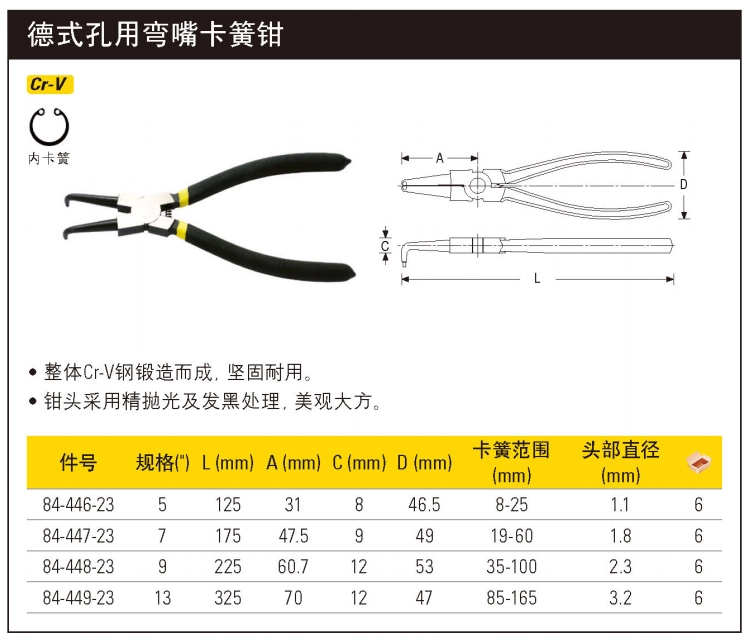 德式孔用弯嘴卡簧钳

Cr-V

内卡簧

A

D

C

L

• 整体Cr-V钢锻造而成，坚固耐用。
• 钳头采用精抛光及发黑处理，美观大方。

| 件号 | 规格(") | L (mm) | A (mm) | C (mm) | D (mm) | 卡簧范围 (mm) | 头部直径 (mm) |  |
|---|---|---|---|---|---|---|---|---|
| 84-446-23 | 5 | 125 | 31 | 8 | 46.5 | 8-25 | 1.1 | 6 |
| 84-447-23 | 7 | 175 | 47.5 | 9 | 49 | 19-60 | 1.8 | 6 |
| 84-448-23 | 9 | 225 | 60.7 | 12 | 53 | 35-100 | 2.3 | 6 |
| 84-449-23 | 13 | 325 | 70 | 12 | 47 | 85-165 | 3.2 | 6 |